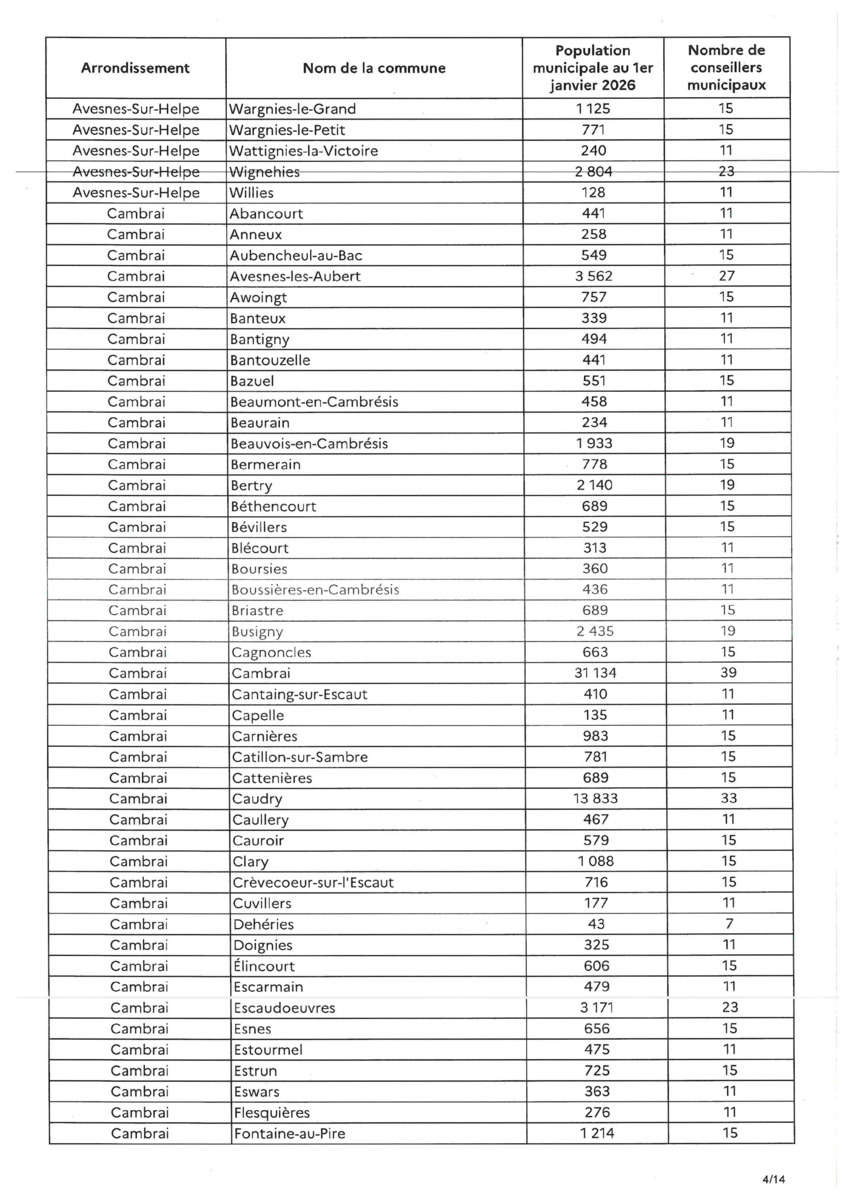 | Arrondissement | Nom de la commune | Population municipale au 1er janvier 2026 | Nombre de conseillers municipaux |
|---|---|---|---|
| Avesnes-Sur-Helpe | Wargnies-le-Grand | 1 125 | 15 |
| Avesnes-Sur-Helpe | Wargnies-le-Petit | 771 | 15 |
| Avesnes-Sur-Helpe | Wattignies-la-Victoire | 240 | 11 |
| Avesnes-Sur-Helpe | Wignehies | 2 804 | 23 |
| Avesnes-Sur-Helpe | Willies | 128 | 11 |
| Cambrai | Abancourt | 441 | 11 |
| Cambrai | Anneux | 258 | 11 |
| Cambrai | Aubencheul-au-Bac | 549 | 15 |
| Cambrai | Avesnes-les-Aubert | 3 562 | 27 |
| Cambrai | Awoingt | 757 | 15 |
| Cambrai | Banteux | 339 | 11 |
| Cambrai | Bantigny | 494 | 11 |
| Cambrai | Bantouzelle | 441 | 11 |
| Cambrai | Bazuel | 551 | 15 |
| Cambrai | Beaumont-en-Cambrésis | 458 | 11 |
| Cambrai | Beaurain | 234 | 11 |
| Cambrai | Beauvois-en-Cambrésis | 1 933 | 19 |
| Cambrai | Bermerain | 778 | 15 |
| Cambrai | Bertry | 2 140 | 19 |
| Cambrai | Béthencourt | 689 | 15 |
| Cambrai | Bévillers | 529 | 15 |
| Cambrai | Blécourt | 313 | 11 |
| Cambrai | Boursies | 360 | 11 |
| Cambrai | Boussières-en-Cambrésis | 436 | 11 |
| Cambrai | Briastre | 689 | 15 |
| Cambrai | Busigny | 2 435 | 19 |
| Cambrai | Cagnoncles | 663 | 15 |
| Cambrai | Cambrai | 31 134 | 39 |
| Cambrai | Cantaing-sur-Escaut | 410 | 11 |
| Cambrai | Capelle | 135 | 11 |
| Cambrai | Carnières | 983 | 15 |
| Cambrai | Catillon-sur-Sambre | 781 | 15 |
| Cambrai | Cattenières | 689 | 15 |
| Cambrai | Caudry | 13 833 | 33 |
| Cambrai | Caullery | 467 | 11 |
| Cambrai | Cauroir | 579 | 15 |
| Cambrai | Clary | 1 088 | 15 |
| Cambrai | Crèvecoeur-sur-l'Escaut | 716 | 15 |
| Cambrai | Cuvillers | 177 | 11 |
| Cambrai | Dehéries | 43 | 7 |
| Cambrai | Doignies | 325 | 11 |
| Cambrai | Élincourt | 606 | 15 |
| Cambrai | Escarmain | 479 | 11 |
| Cambrai | Escaudoeuvres | 3 171 | 23 |
| Cambrai | Esnes | 656 | 15 |
| Cambrai | Estourmel | 475 | 11 |
| Cambrai | Estrun | 725 | 15 |
| Cambrai | Eswars | 363 | 11 |
| Cambrai | Flesquières | 276 | 11 |
| Cambrai | Fontaine-au-Pire | 1 214 | 15 |

4/14